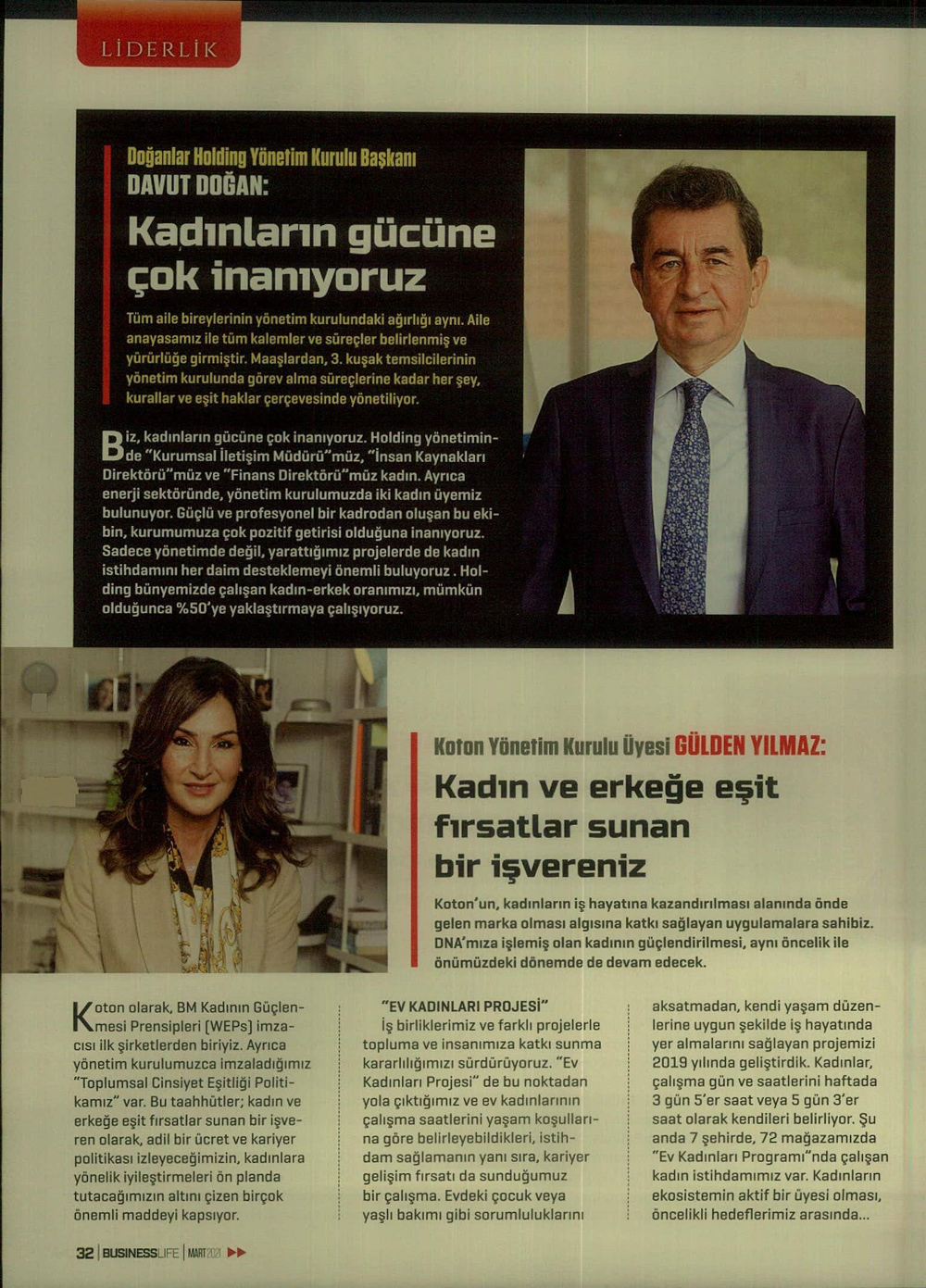 LİDERLİK

Doğanlar Holding Yönetim Kurulu Başkanı
DAVUT DOĞAN:
Kadınların gücüne çok inanıyoruz

Tüm aile bireylerinin yönetim kurulundaki ağırlığı aynı. Aile anayasamız ile tüm kalemler ve süreçler belirlenmiş ve yürürlüğe girmiştir. Maaşlardan, 3. kuşak temsilcilerinin yönetim kurulunda görev alma süreçlerine kadar her şey, kurallar ve eşit haklar çerçevesinde yönetiliyor.

Biz, kadınların gücüne çok inanıyoruz. Holding yönetiminde "Kurumsal İletişim Müdürü"müz, "İnsan Kaynakları Direktörü"müz ve "Finans Direktörü"müz kadın. Ayrıca enerji sektöründe, yönetim kurulumuzda iki kadın üyemiz bulunuyor. Güçlü ve profesyonel bir kadrodan oluşan bu ekibin, kurumumuza çok pozitif getirisi olduğuna inanıyoruz. Sadece yönetimde değil, yarattığımız projelerde de kadın istihdamını her daim desteklemeyi önemli buluyoruz . Holding bünyemizde çalışan kadın-erkek oranımızı, mümkün olduğunca %50'ye yaklaştırmaya çalışıyoruz.

Koton Yönetim Kurulu Üyesi GÜLDEN YILMAZ:
Kadın ve erkeğe eşit fırsatlar sunan bir işvereniz

Koton'un, kadınların iş hayatına kazandırılması alanında önde gelen marka olması algısına katkı sağlayan uygulamalara sahibiz. DNA'mıza işlemiş olan kadının güçlendirilmesi, aynı öncelik ile önümüzdeki dönemde de devam edecek.

Koton olarak, BM Kadının Güçlenmesi Prensipleri (WEPs) imzacısı ilk şirketlerden biriyiz. Ayrıca yönetim kurulumuzca imzaladığımız "Toplumsal Cinsiyet Eşitliği Politikamız" var. Bu taahhütler; kadın ve erkeğe eşit fırsatlar sunan bir işveren olarak, adil bir ücret ve kariyer politikası izleyeceğimizin, kadınlara yönelik iyileştirmeleri ön planda tutacağımızın altını çizen birçok önemli maddeyi kapsıyor.

"EV KADINLARI PROJESİ"
İş birliklerimiz ve farklı projelerle topluma ve insanımıza katkı sunma kararlılığımızı sürdürüyoruz. "Ev Kadınları Projesi" de bu noktadan yola çıktığımız ve ev kadınlarının çalışma saatlerini yaşam koşullarına göre belirleyebildikleri, istihdam sağlamanın yanı sıra, kariyer gelişim fırsatı da sunduğumuz bir çalışma. Evdeki çocuk veya yaşlı bakımı gibi sorumluluklarını aksatmadan, kendi yaşam düzenlerine uygun şekilde iş hayatında yer almalarını sağlayan projemizi 2019 yılında geliştirdik. Kadınlar, çalışma gün ve saatlerini haftada 3 gün 5'er saat veya 5 gün 3'er saat olarak kendileri belirliyor. Şu anda 7 şehirde, 72 mağazamızda "Ev Kadınları Programı"nda çalışan kadın istihdamımız var. Kadınların ekosistemin aktif bir üyesi olması, öncelikli hedeflerimiz arasında...

32 | BUSINESSLIFE | MART 2021